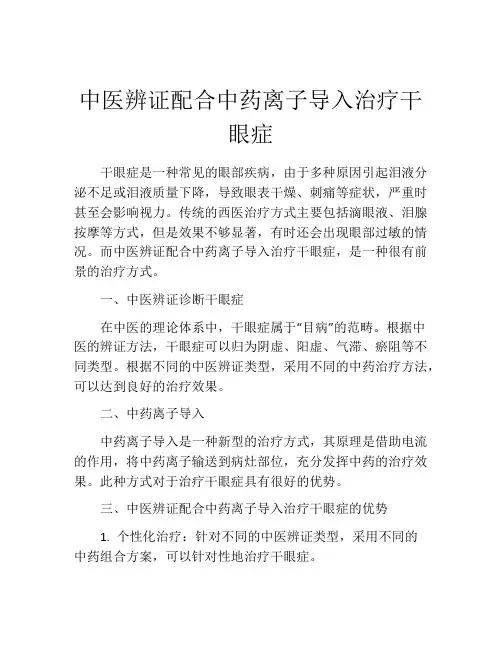 中医辨证配合中药离子导入治疗干眼症

干眼症是一种常见的眼部疾病，由于多种原因引起泪液分泌不足或泪液质量下降，导致眼表干燥、刺痛等症状，严重时甚至会影响视力。传统的西医治疗方式主要包括滴眼液、泪腺按摩等方式，但是效果不够显著，有时还会出现眼部过敏的情况。而中医辨证配合中药离子导入治疗干眼症，是一种很有前景的治疗方式。

一、中医辨证诊断干眼症

在中医的理论体系中，干眼症属于“目病”的范畴。根据中医的辨证方法，干眼症可以归为阴虚、阳虚、气滞、瘀阻等不同类型。根据不同的中医辨证类型，采用不同的中药治疗方法，可以达到良好的治疗效果。

二、中药离子导入

中药离子导入是一种新型的治疗方式，其原理是借助电流的作用，将中药离子输送到病灶部位，充分发挥中药的治疗效果。此种方式对于治疗干眼症具有很好的优势。

三、中医辨证配合中药离子导入治疗干眼症的优势

1. 个性化治疗：针对不同的中医辨证类型，采用不同的中药组合方案，可以针对性地治疗干眼症。